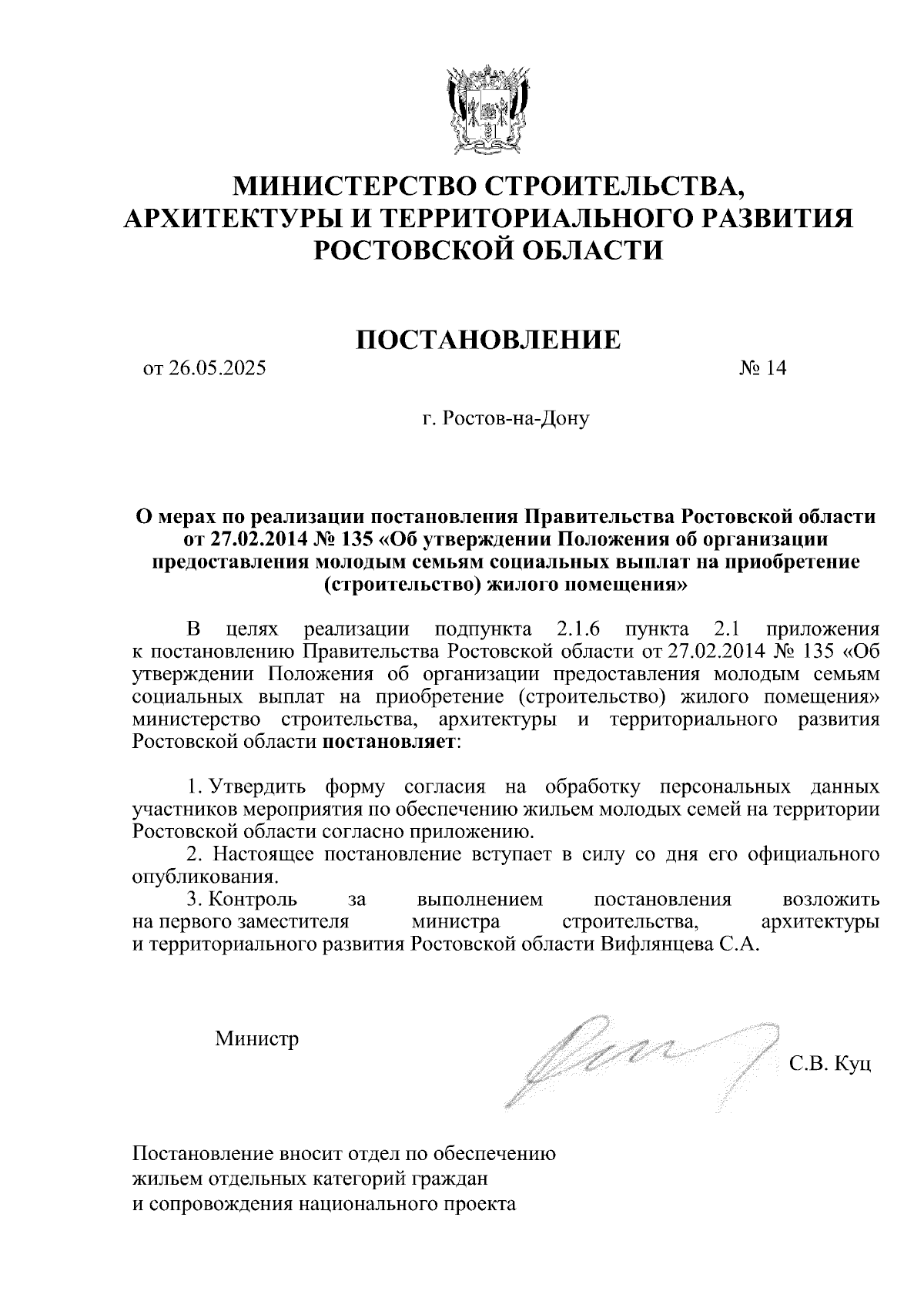 МИНИСТЕРСТВО СТРОИТЕЛЬСТВА, АРХИТЕКТУРЫ И ТЕРРИТОРИАЛЬНОГО РАЗВИТИЯ РОСТОВСКОЙ ОБЛАСТИ

ПОСТАНОВЛЕНИЕ

от 26.05.2025 № 14

г. Ростов-на-Дону

О мерах по реализации постановления Правительства Ростовской области от 27.02.2014 № 135 «Об утверждении Положения об организации предоставления молодым семьям социальных выплат на приобретение (строительство) жилого помещения»

В целях реализации подпункта 2.1.6 пункта 2.1 приложения к постановлению Правительства Ростовской области от 27.02.2014 № 135 «Об утверждении Положения об организации предоставления молодым семьям социальных выплат на приобретение (строительство) жилого помещения» министерство строительства, архитектуры и территориального развития Ростовской области постановляет:

1. Утвердить форму согласия на обработку персональных данных участников мероприятия по обеспечению жильем молодых семей на территории Ростовской области согласно приложению.
2. Настоящее постановление вступает в силу со дня его официального опубликования.
3. Контроль за выполнением постановления возложить на первого заместителя министра строительства, архитектуры и территориального развития Ростовской области Вифлянцева С.А.

Министр С.В. Куц

Постановление вносит отдел по обеспечению жильем отдельных категорий граждан и сопровождения национального проекта